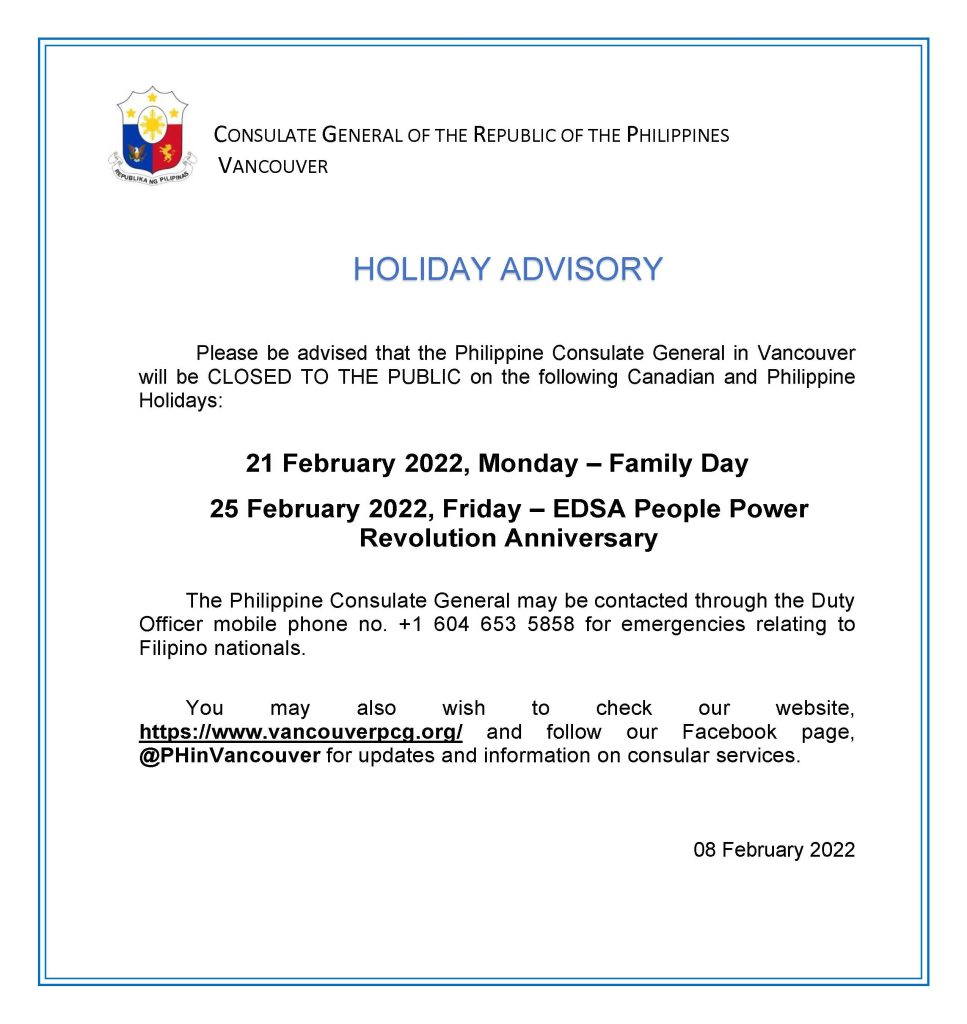 REPUBLIKA NG PILIPINAS

CONSULATE GENERAL OF THE REPUBLIC OF THE PHILIPPINES
VANCOUVER

HOLIDAY ADVISORY

Please be advised that the Philippine Consulate General in Vancouver will be CLOSED TO THE PUBLIC on the following Canadian and Philippine Holidays:

21 February 2022, Monday – Family Day

25 February 2022, Friday – EDSA People Power Revolution Anniversary

The Philippine Consulate General may be contacted through the Duty Officer mobile phone no. +1 604 653 5858 for emergencies relating to Filipino nationals.

You may also wish to check our website, https://www.vancouverpcg.org/ and follow our Facebook page, @PHinVancouver for updates and information on consular services.

08 February 2022